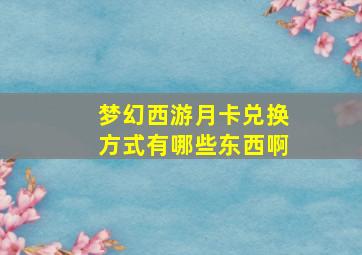 梦幻西游月卡兑换方式有哪些东西啊